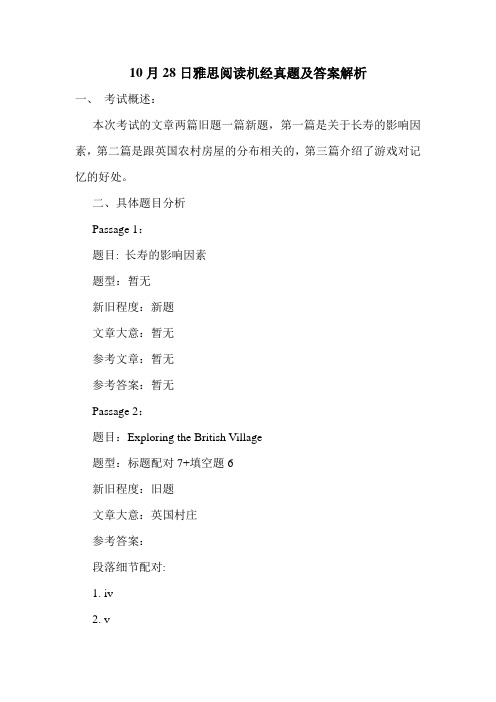 10 月 28 日雅思阅读机经真题及答案解析

一、 考试概述：

本次考试的文章两篇旧题一篇新题，第一篇是关于长寿的影响因素，第二篇是跟英国农村房屋的分布相关的，第三篇介绍了游戏对记忆的好处。

二、具体题目分析

Passage 1：

题目: 长寿的影响因素

题型：暂无

新旧程度：新题

文章大意：暂无

参考文章：暂无

参考答案：暂无

Passage 2：

题目：Exploring the British Village

题型：标题配对 7+填空题 6

新旧程度：旧题

文章大意：英国村庄

参考答案：

段落细节配对:

1. iv

2. v